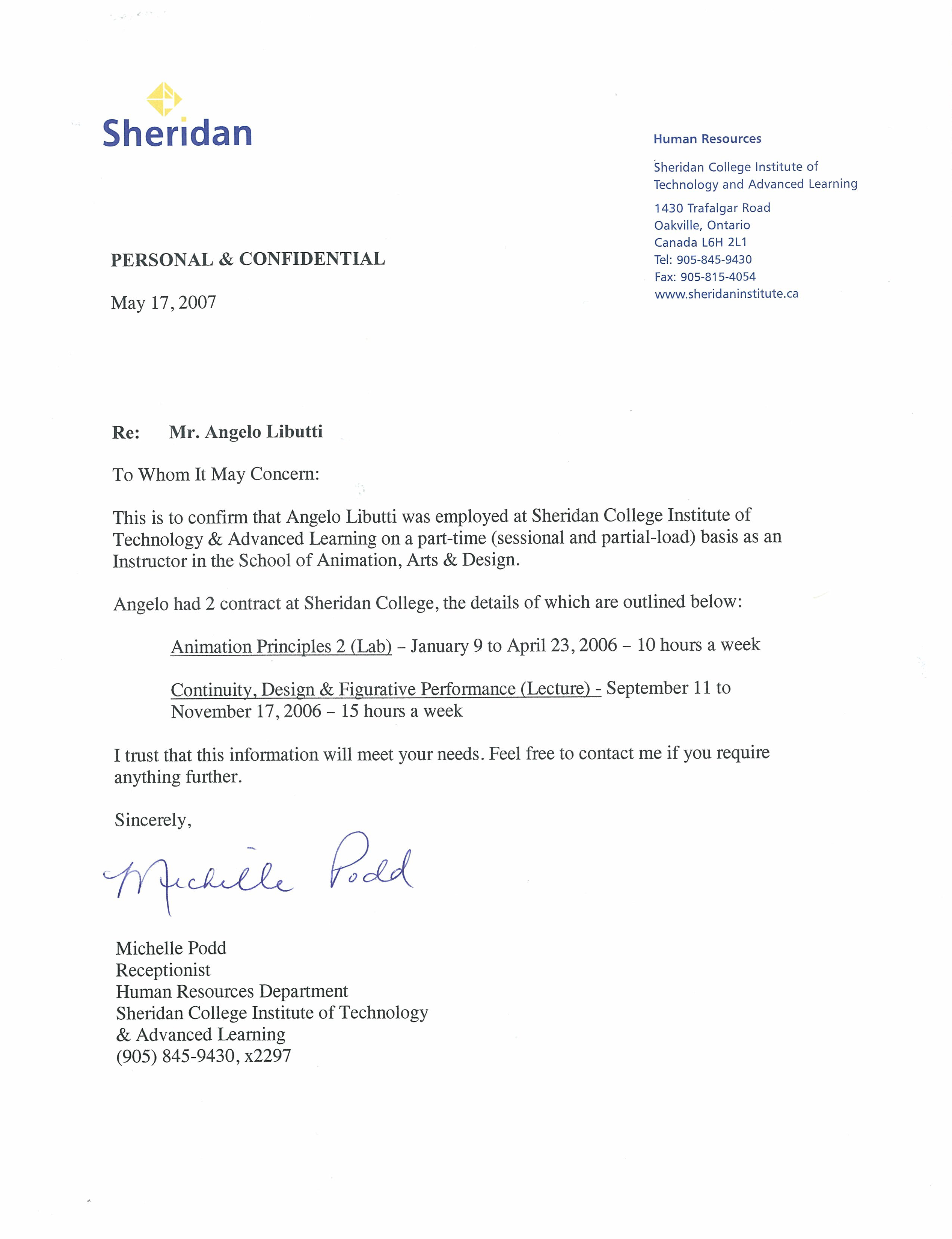 Sheridan

Human Resources

Sheridan College Institute of Technology and Advanced Learning

1430 Trafalgar Road
Oakville, Ontario
Canada L6H 2L1
Tel: 905-845-9430
Fax: 905-815-4054
www.sheridaninstitute.ca

PERSONAL & CONFIDENTIAL

May 17, 2007

Re: Mr. Angelo Libutti

To Whom It May Concern:

This is to confirm that Angelo Libutti was employed at Sheridan College Institute of Technology & Advanced Learning on a part-time (sessional and partial-load) basis as an Instructor in the School of Animation, Arts & Design.

Angelo had 2 contract at Sheridan College, the details of which are outlined below:

Animation Principles 2 (Lab) – January 9 to April 23, 2006 – 10 hours a week

Continuity, Design & Figurative Performance (Lecture) - September 11 to November 17, 2006 – 15 hours a week

I trust that this information will meet your needs. Feel free to contact me if you require anything further.

Sincerely,

Michelle Podd

Michelle Podd
Receptionist
Human Resources Department
Sheridan College Institute of Technology & Advanced Learning
(905) 845-9430, x2297